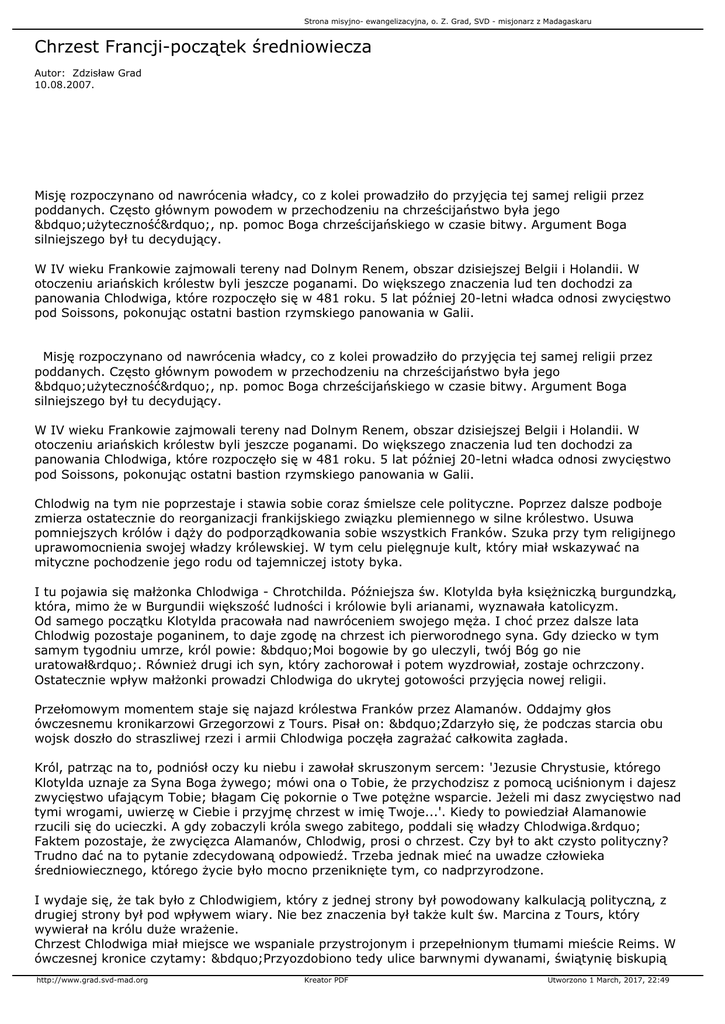 Strona misyjno- ewangelizacyjna, o. Z. Grad, SVD - misjonarz z Madagaskaru

Chrzest Francji-początek średniowiecza

Autor: Zdzisław Grad
10.08.2007.

Misję rozpoczynano od nawrócenia władcy, co z kolei prowadziło do przyjęcia tej samej religii przez poddanych. Często głównym powodem w przechodzeniu na chrześcijaństwo była jego &bdquo;użyteczność&rdquo;, np. pomoc Boga chrześcijańskiego w czasie bitwy. Argument Boga silniejszego był tu decydujący.

W IV wieku Frankowie zajmowali tereny nad Dolnym Renem, obszar dzisiejszej Belgii i Holandii. W otoczeniu ariańskich królestw byli jeszcze poganami. Do większego znaczenia lud ten dochodzi za panowania Chlodwiga, które rozpoczęło się w 481 roku. 5 lat później 20-letni władca odnosi zwycięstwo pod Soissons, pokonując ostatni bastion rzymskiego panowania w Galii.

Misję rozpoczynano od nawrócenia władcy, co z kolei prowadziło do przyjęcia tej samej religii przez poddanych. Często głównym powodem w przechodzeniu na chrześcijaństwo była jego &bdquo;użyteczność&rdquo;, np. pomoc Boga chrześcijańskiego w czasie bitwy. Argument Boga silniejszego był tu decydujący.

W IV wieku Frankowie zajmowali tereny nad Dolnym Renem, obszar dzisiejszej Belgii i Holandii. W otoczeniu ariańskich królestw byli jeszcze poganami. Do większego znaczenia lud ten dochodzi za panowania Chlodwiga, które rozpoczęło się w 481 roku. 5 lat później 20-letni władca odnosi zwycięstwo pod Soissons, pokonując ostatni bastion rzymskiego panowania w Galii.

Chlodwig na tym nie poprzestaje i stawia sobie coraz śmielsze cele polityczne. Poprzez dalsze podboje zmierza ostatecznie do reorganizacji frankijskiego związku plemiennego w silne królestwo. Usuwa pomniejszych królów i dąży do podporządkowania sobie wszystkich Franków. Szuka przy tym religijnego uprawomocnienia swojej władzy królewskiej. W tym celu pielęgnuje kult, który miał wskazywać na mityczne pochodzenie jego rodu od tajemniczej istoty byka.

I tu pojawia się małżonka Chlodwiga - Chrotchilda. Późniejsza św. Klotylda była księżniczką burgundzką, która, mimo że w Burgundii większość ludności i królowie byli arianami, wyznawała katolicyzm. Od samego początku Klotylda pracowała nad nawróceniem swojego męża. I choć przez dalsze lata Chlodwig pozostaje poganinem, to daje zgodę na chrzest ich pierworodnego syna. Gdy dziecko w tym samym tygodniu umrze, król powie: &bdquo;Moi bogowie by go uleczyli, twój Bóg go nie uratował&rdquo;. Również drugi ich syn, który zachorował i potem wyzdrowiał, zostaje ochrzczony. Ostatecznie wpływ małżonki prowadzi Chlodwiga do ukrytej gotowości przyjęcia nowej religii.

Przełomowym momentem staje się najazd królestwa Franków przez Alamanów. Oddajmy głos ówczesnemu kronikarzowi Grzegorzowi z Tours. Pisał on: &bdquo;Zdarzyło się, że podczas starcia obu wojsk doszło do straszliwej rzezi i armii Chlodwiga poczęła zagrażać całkowita zagłada.

Król, patrząc na to, podniósł oczy ku niebu i zawołał skruszonym sercem: 'Jezusie Chrystusie, którego Klotylda uznaje za Syna Boga żywego; mówi ona o Tobie, że przychodzisz z pomocą uciśnionym i dajesz zwycięstwo ufającym Tobie; błagam Cię pokornie o Twe potężne wsparcie. Jeżeli mi dasz zwycięstwo nad tymi wrogami, uwierzę w Ciebie i przyjmę chrzest w imię Twoje...'. Kiedy to powiedział Alamanowie rzucili się do ucieczki. A gdy zobaczyli króla swego zabitego, poddali się władzy Chlodwiga.&rdquo; Faktem pozostaje, że zwycięzca Alamanów, Chlodwig, prosi o chrzest. Czy był to akt czysto polityczny? Trudno dać na to pytanie zdecydowaną odpowiedź. Trzeba jednak mieć na uwadze człowieka średniowiecznego, którego życie było mocno przeniknięte tym, co nadprzyrodzone.

I wydaje się, że tak było z Chlodwigiem, który z jednej strony był powodowany kalkulacją polityczną, z drugiej strony był pod wpływem wiary. Nie bez znaczenia był także kult św. Marcina z Tours, który wywierał na królu duże wrażenie.
Chrzest Chlodwiga miał miejsce we wspaniale przystrojonym i przepełnionym tłumami mieście Reims. W ówczesnej kronice czytamy: &bdquo;Przyozdobiono tedy ulice barwnymi dywanami, świątynię biskupią

http://www.grad.svd-mad.org Kreator PDF Utworzono 1 March, 2017, 22:49